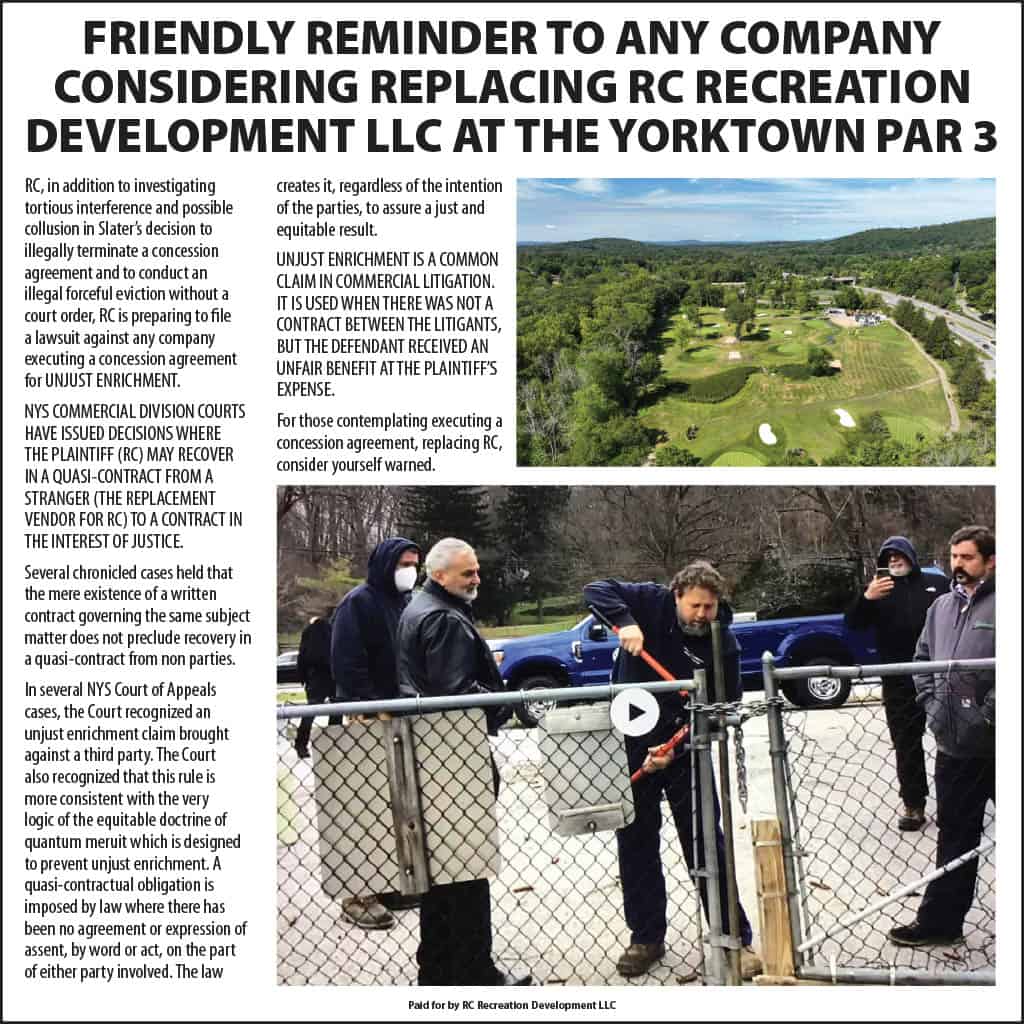 FRIENDLY REMINDER TO ANY COMPANY CONSIDERING REPLACING RC RECREATION DEVELOPMENT LLC AT THE YORKTOWN PAR 3

RC, in addition to investigating tortious interference and possible collusion in Slater's decision to illegally terminate a concession agreement and to conduct an illegal forceful eviction without a court order, RC is preparing to file a lawsuit against any company executing a concession agreement for UNJUST ENRICHMENT.

NYS COMMERCIAL DIVISION COURTS HAVE ISSUED DECISIONS WHERE THE PLAINTIFF (RC) MAY RECOVER IN A QUASI-CONTRACT FROM A STRANGER (THE REPLACEMENT VENDOR FOR RC) TO A CONTRACT IN THE INTEREST OF JUSTICE.

Several chronicled cases held that the mere existence of a written contract governing the same subject matter does not preclude recovery in a quasi-contract from non parties.

In several NYS Court of Appeals cases, the Court recognized an unjust enrichment claim brought against a third party. The Court also recognized that this rule is more consistent with the very logic of the equitable doctrine of quantum meruit which is designed to prevent unjust enrichment. A quasi-contractual obligation is imposed by law where there has been no agreement or expression of assent, by word or act, on the part of either party involved. The law creates it, regardless of the intention of the parties, to assure a just and equitable result.

UNJUST ENRICHMENT IS A COMMON CLAIM IN COMMERCIAL LITIGATION. IT IS USED WHEN THERE WAS NOT A CONTRACT BETWEEN THE LITIGANTS, BUT THE DEFENDANT RECEIVED AN UNFAIR BENEFIT AT THE PLAINTIFF'S EXPENSE.

For those contemplating executing a concession agreement, replacing RC, consider yourself warned.

Paid for by RC Recreation Development LLC